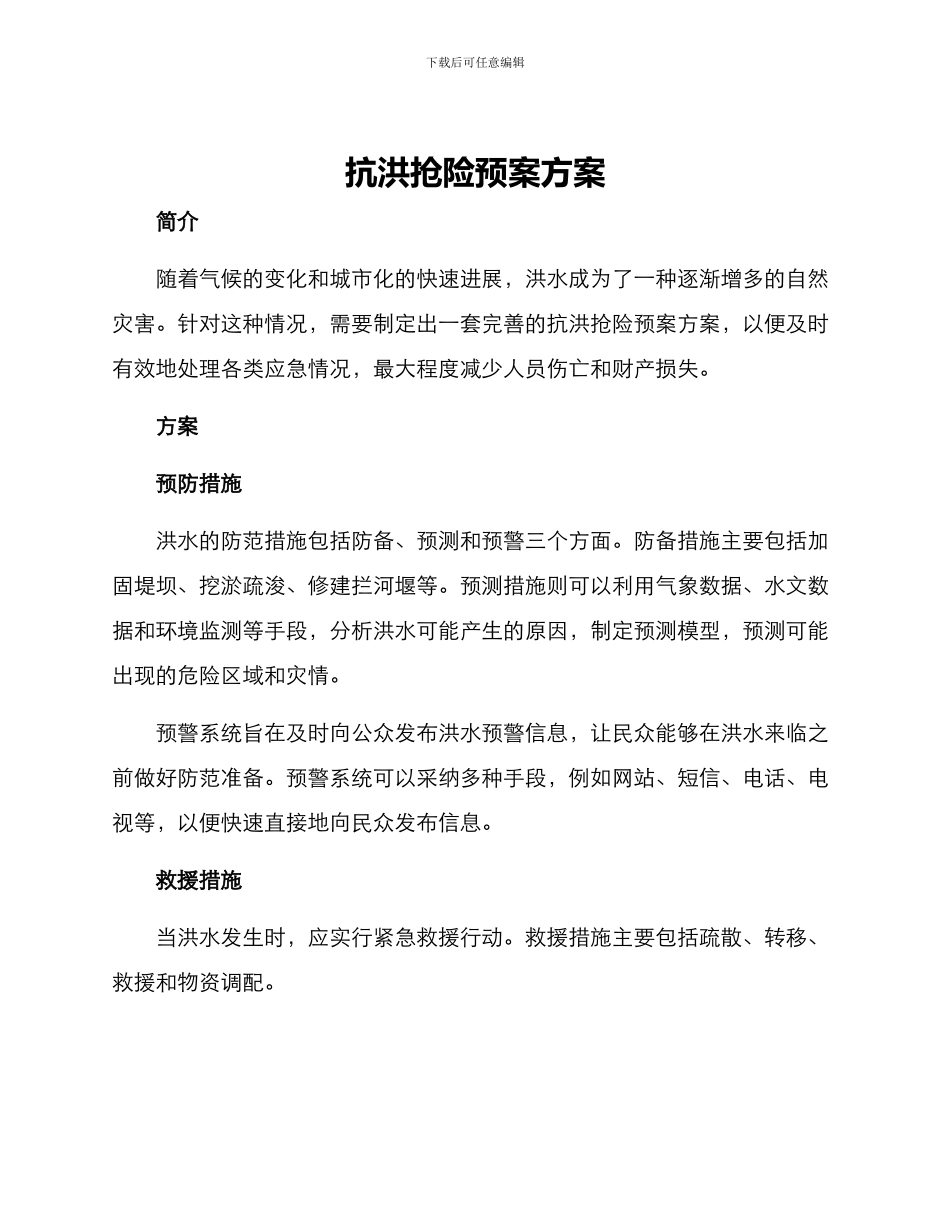 下载后可任意编辑

抗洪抢险预案方案

简介

随着气候的变化和城市化的快速进展，洪水成为了一种逐渐增多的自然灾害。针对这种情况，需要制定出一套完善的抗洪抢险预案方案，以便及时有效地处理各类应急情况，最大程度减少人员伤亡和财产损失。

方案

预防措施

洪水的防范措施包括防备、预测和预警三个方面。防备措施主要包括加固堤坝、挖淤疏浚、修建拦河堰等。预测措施则可以利用气象数据、水文数据和环境监测等手段，分析洪水可能产生的原因，制定预测模型，预测可能出现的危险区域和灾情。

预警系统旨在及时向公众发布洪水预警信息，让民众能够在洪水来临之前做好防范准备。预警系统可以采纳多种手段，例如网站、短信、电话、电视等，以便快速直接地向民众发布信息。

救援措施

当洪水发生时，应实行紧急救援行动。救援措施主要包括疏散、转移、救援和物资调配。